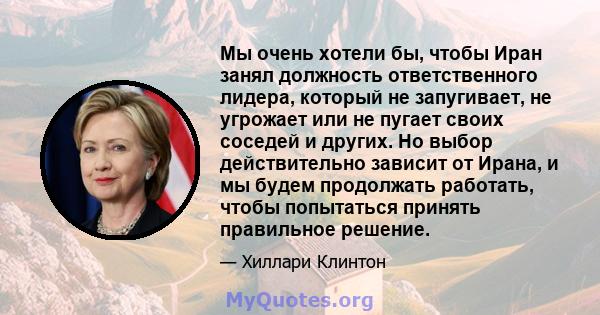 Мы очень хотели бы, чтобы Иран занял должность ответственного лидера, который не запугивает, не угрожает или не пугает своих соседей и других. Но выбор действительно зависит от Ирана, и мы будем продолжать работать, чтобы попытаться принять правильное решение.

— Хиллари Клинтон

MyQuotes.org